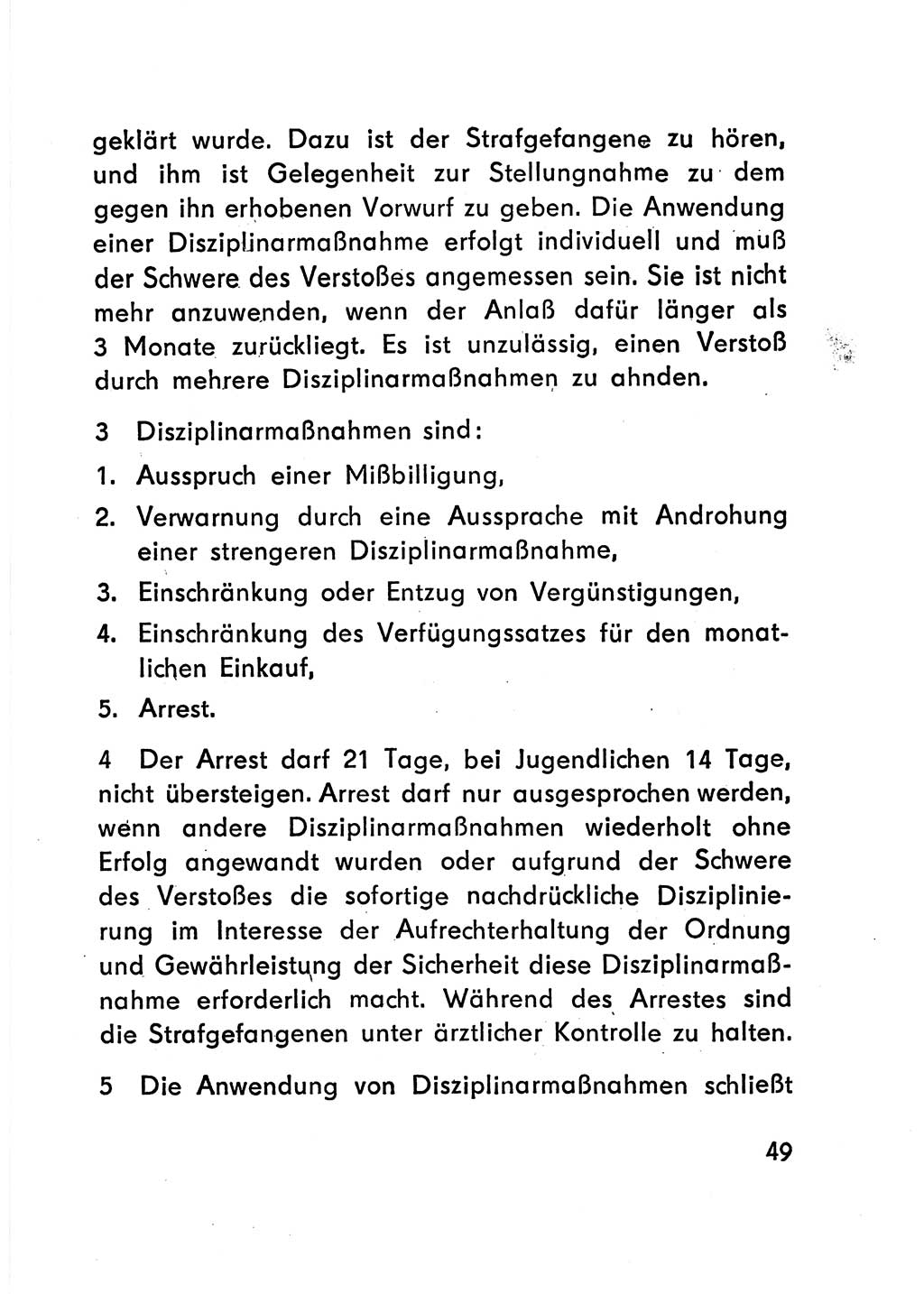 geklärt wurde. Dazu ist der Strafgefangene zu hören, und ihm ist Gelegenheit zur Stellungnahme zu dem gegen ihn erhobenen Vorwurf zu geben. Die Anwendung einer Disziplinarmaßnahme erfolgt individuell und muß der Schwere des Verstoßes angemessen sein. Sie ist nicht mehr anzuwenden, wenn der Anlaß dafür länger als 3 Monate zurückliegt. Es ist unzulässig, einen Verstoß durch mehrere Disziplinarmaßnahmen zu ahnden.

3 Disziplinarmaßnahmen sind:

1. Ausspruch einer Mißbilligung,

2. Verwarnung durch eine Aussprache mit Androhung einer strengeren Disziplinarmaßnahme,

3. Einschränkung oder Entzug von Vergünstigungen,

4. Einschränkung des Verfügungssatzes für den monatlichen Einkauf,

5. Arrest.

4 Der Arrest darf 21 Tage, bei Jugendlichen 14 Tage, nicht übersteigen. Arrest darf nur ausgesprochen werden, wenn andere Disziplinarmaßnahmen wiederholt ohne Erfolg angewandt wurden oder aufgrund der Schwere des Verstoßes die sofortige nachdrückliche Disziplinierung im Interesse der Aufrechterhaltung der Ordnung und Gewährleistung der Sicherheit diese Disziplinarmaßnahme erforderlich macht. Während des Arrestes sind die Strafgefangenen unter ärztlicher Kontrolle zu halten.

5 Die Anwendung von Disziplinarmaßnahmen schließt

49